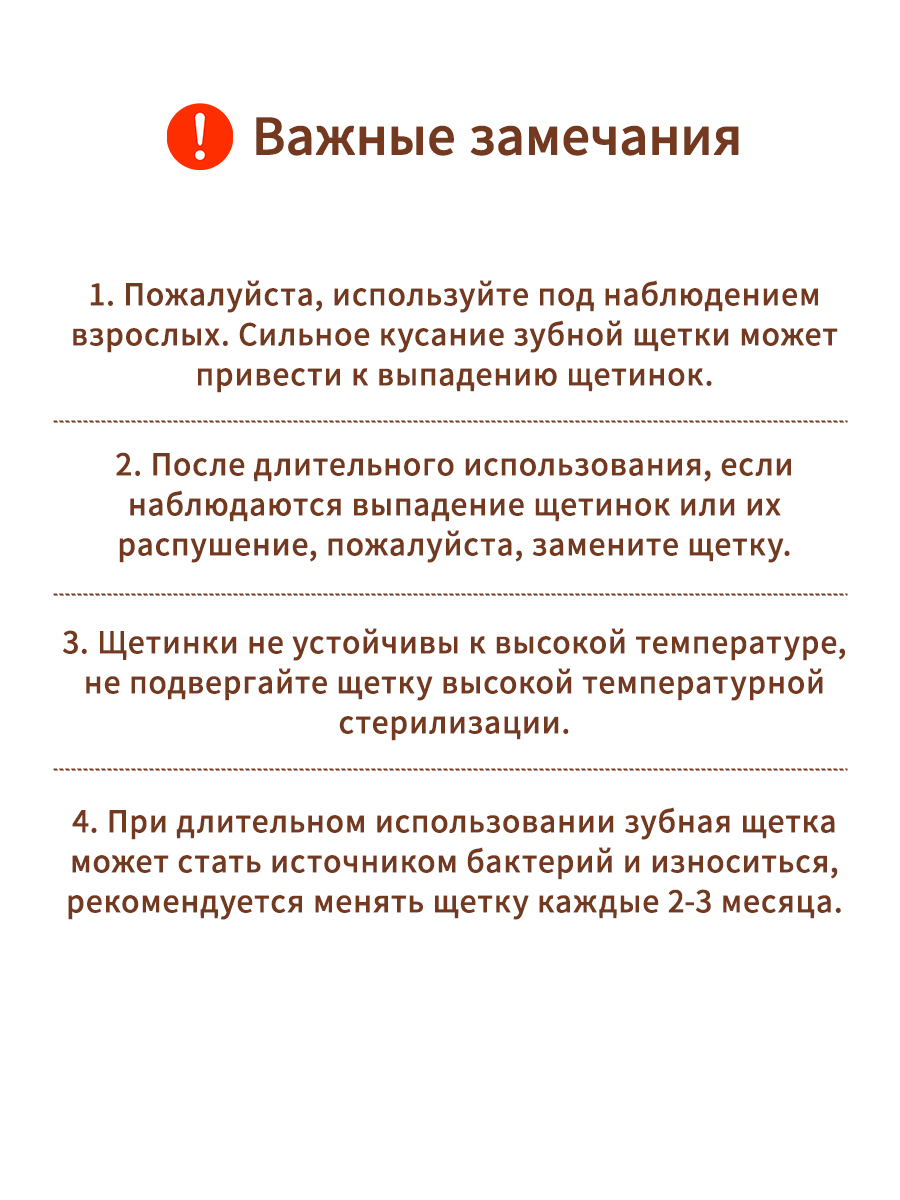 ! Важные замечания

1. Пожалуйста, используйте под наблюдением взрослых. Сильное кусание зубной щетки может привести к выпадению щетинок.

2. После длительного использования, если наблюдаются выпадение щетинок или их распушение, пожалуйста, замените щетку.

3. Щетинки не устойчивы к высокой температуре, не подвергайте щетку высокой температурной стерилизации.

4. При длительном использовании зубная щетка может стать источником бактерий и износиться, рекомендуется менять щетку каждые 2-3 месяца.